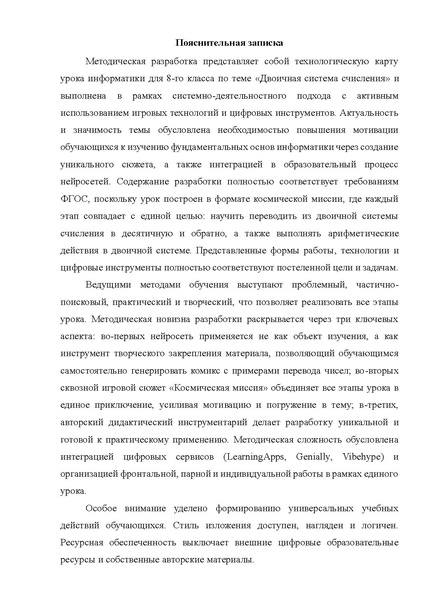 Пояснительная записка

Методическая разработка представляет собой технологическую карту урока информатики для 8-го класса по теме «Двоичная система счисления» и выполнена в рамках системно-деятельностного подхода с активным использованием игровых технологий и цифровых инструментов. Актуальность и значимость темы обусловлена необходимостью повышения мотивации обучающихся к изучению фундаментальных основ информатики через создание уникального сюжета, а также интеграцией в образовательный процесс нейросетей. Содержание разработки полностью соответствует требованиям ФГОС, поскольку урок построен в формате космической миссии, где каждый этап совпадает с единой целью: научить переводить из двоичной системы счисления в десятичную и обратно, а также выполнять арифметические действия в двоичной системе. Представленные формы работы, технологии и цифровые инструменты полностью соответствуют постеленной цели и задачам.

Ведущими методами обучения выступают проблемный, частично-поисковый, практический и творческий, что позволяет реализовать все этапы урока. Методическая новизна разработки раскрывается через три ключевых аспекта: во-первых нейросеть применяется не как объект изучения, а как инструмент творческого закрепления материала, позволяющий обучающимся самостоятельно генерировать комикс с примерами перевода чисел; во-вторых сквозной игровой сюжет «Космическая миссия» объединяет все этапы урока в единое приключение, усиливая мотивацию и погружение в тему; в-третих, авторский дидактический инструментарий делает разработку уникальной и готовой к практическому применению. Методическая сложность обусловлена интеграцией цифровых сервисов (LearningApps, Genially, Vibehype) и организацией фронтальной, парной и индивидуальной работы в рамках единого урока.

Особое внимание уделено формированию универсальных учебных действий обучающихся. Стиль изложения доступен, нагляден и логичен. Ресурсная обеспеченность выключает внешние цифровые образовательные ресурсы и собственные авторские материалы.